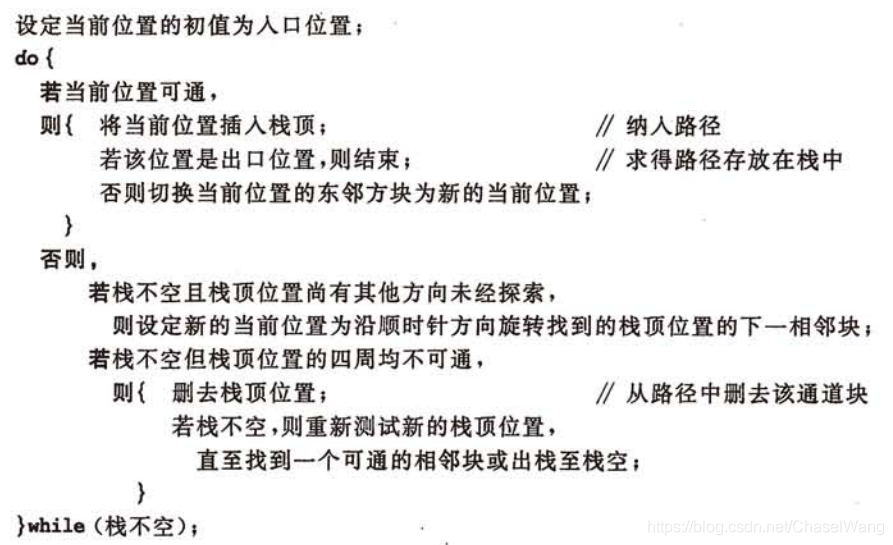 设定当前位置的初值为入口位置；
do {
若当前位置可通，
则{ 将当前位置插入栈顶； // 纳入路径
若该位置是出口位置，则结束； // 求得路径存放在栈中
否则切换当前位置的东邻方块为新的当前位置；
}
否则，
若栈不空且栈顶位置尚有其他方向未经探索，
则设定新的当前位置为沿顺时针方向旋转找到的栈顶位置的下一相邻块；
若栈不空但栈顶位置的四周均不可通，
则{ 删去栈顶位置； // 从路径中删去该通道块
若栈不空，则重新测试新的栈顶位置，
直至找到一个可通的相邻块或出栈至栈空；
}
}while (栈不空)；

https://blog.csdn.net/ChaselWang